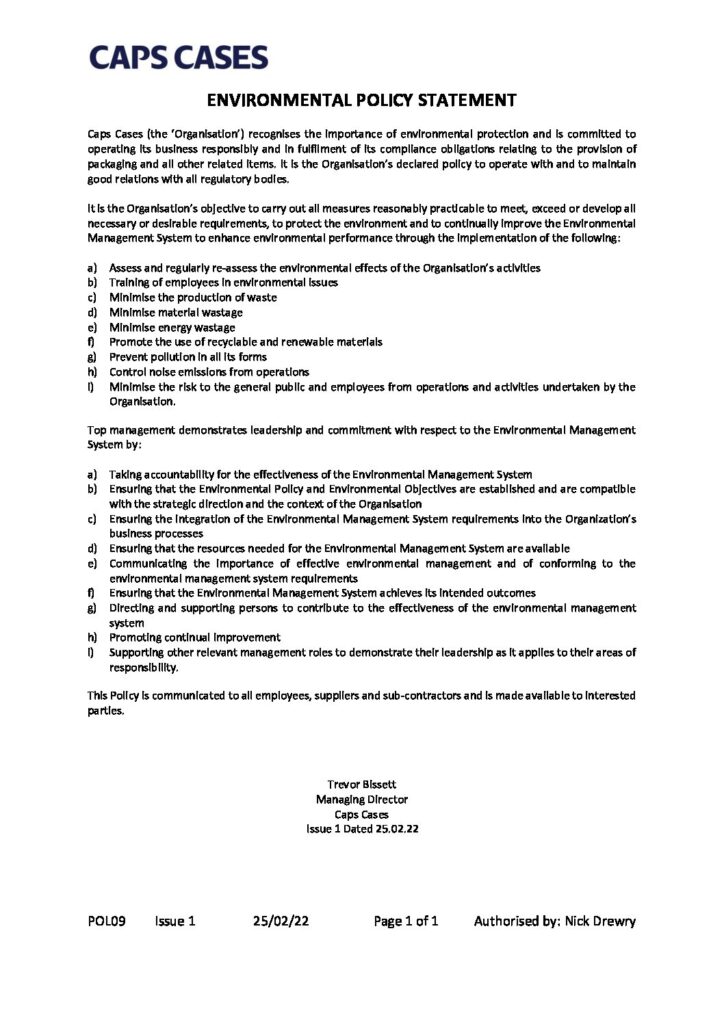 CAPS CASES

ENVIRONMENTAL POLICY STATEMENT

Caps Cases (the 'Organisation') recognises the importance of environmental protection and is committed to operating its business responsibly and in fulfilment of its compliance obligations relating to the provision of packaging and all other related items. It is the Organisation's declared policy to operate with and to maintain good relations with all regulatory bodies.

It is the Organisation's objective to carry out all measures reasonably practicable to meet, exceed or develop all necessary or desirable requirements, to protect the environment and to continually improve the Environmental Management System to enhance environmental performance through the implementation of the following:

a) Assess and regularly re-assess the environmental effects of the Organisation's activities
b) Training of employees in environmental issues
c) Minimise the production of waste
d) Minimise material wastage
e) Minimise energy wastage
f) Promote the use of recyclable and renewable materials
g) Prevent pollution in all its forms
h) Control noise emissions from operations
i) Minimise the risk to the general public and employees from operations and activities undertaken by the Organisation.

Top management demonstrates leadership and commitment with respect to the Environmental Management System by:

a) Taking accountability for the effectiveness of the Environmental Management System
b) Ensuring that the Environmental Policy and Environmental Objectives are established and are compatible with the strategic direction and the context of the Organisation
c) Ensuring the integration of the Environmental Management System requirements into the Organization's business processes
d) Ensuring that the resources needed for the Environmental Management System are available
e) Communicating the importance of effective environmental management and of conforming to the environmental management system requirements
f) Ensuring that the Environmental Management System achieves its intended outcomes
g) Directing and supporting persons to contribute to the effectiveness of the environmental management system
h) Promoting continual improvement
i) Supporting other relevant management roles to demonstrate their leadership as it applies to their areas of responsibility.

This Policy is communicated to all employees, suppliers and sub-contractors and is made available to interested parties.

Trevor Bissett
Managing Director
Caps Cases
Issue 1 Dated 25.02.22

POL09 Issue 1 25/02/22 Page 1 of 1 Authorised by: Nick Drewry